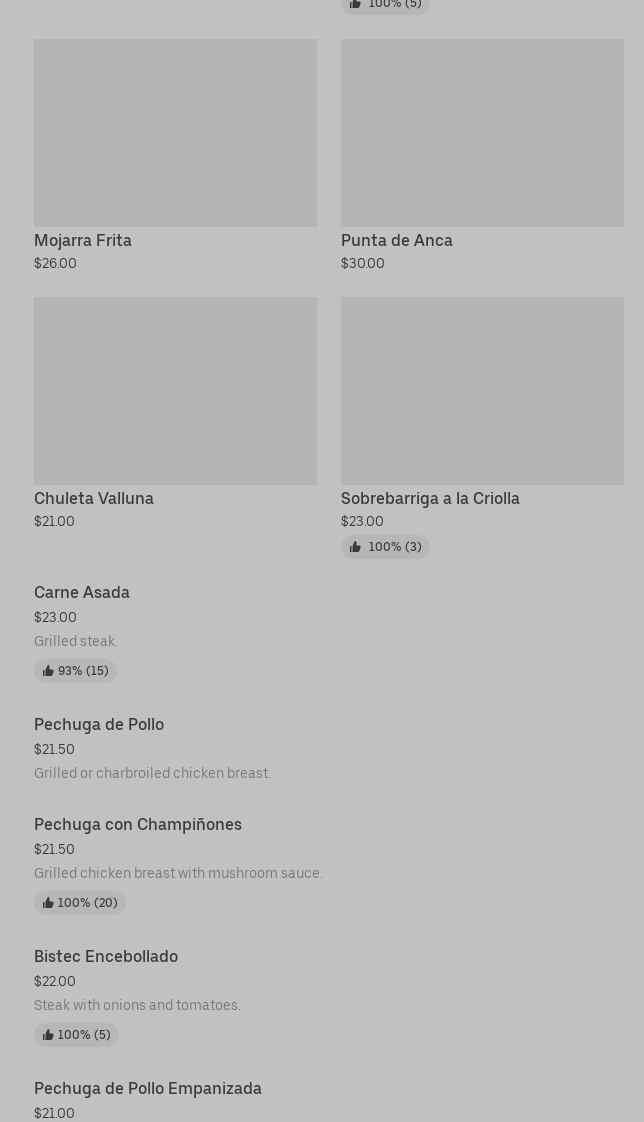 100% (5)

Mojarra Frita
$26.00

Punta de Anca
$30.00

Chuleta Valluna
$21.00

Sobrebarriga a la Criolla
$23.00
100% (3)

Carne Asada
$23.00
Grilled steak.
93% (15)

Pechuga de Pollo
$21.50
Grilled or charbroiled chicken breast.

Pechuga con Champiñones
$21.50
Grilled chicken breast with mushroom sauce.
100% (20)

Bistec Encebollado
$22.00
Steak with onions and tomatoes.
100% (5)

Pechuga de Pollo Empanizada
$21.00